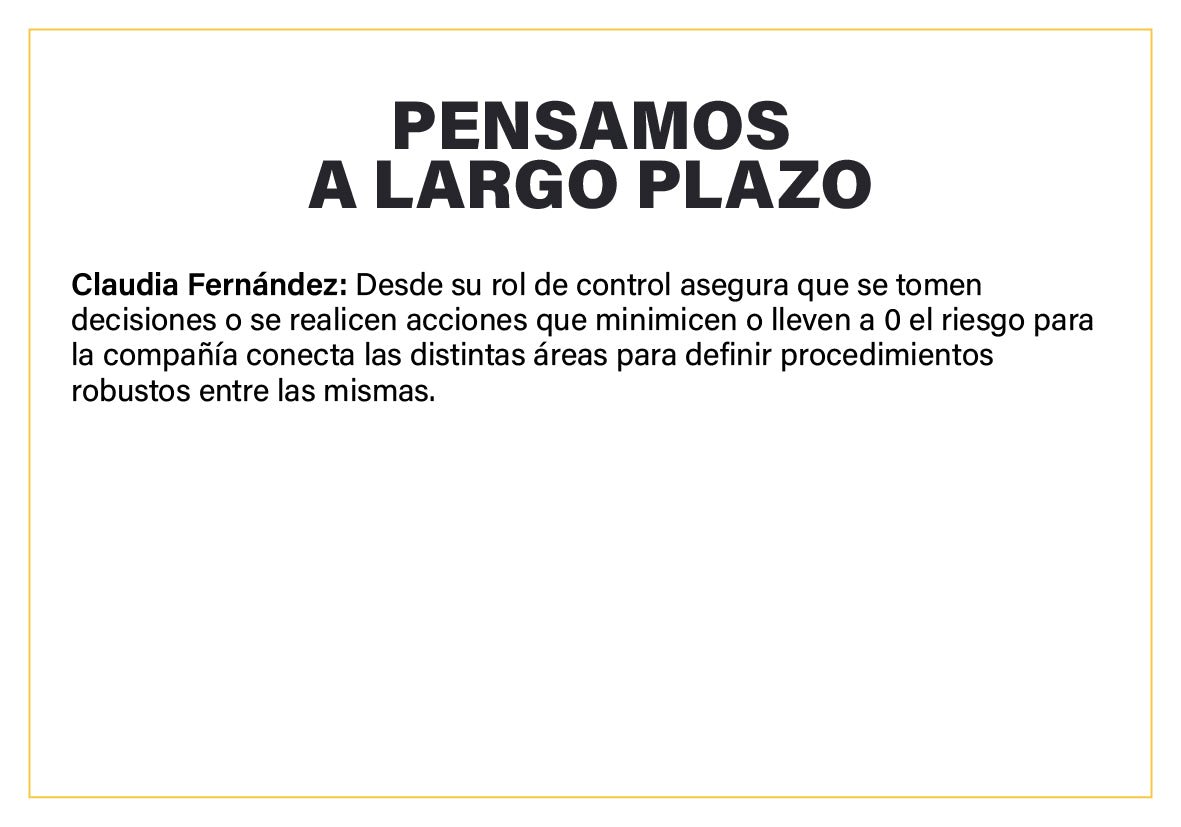 PENSAMOS
A LARGO PLAZO

Claudia Fernández: Desde su rol de control asegura que se tomen decisiones o se realicen acciones que minimicen o lleven a 0 el riesgo para la compañía conecta las distintas áreas para definir procedimientos robustos entre las mismas.